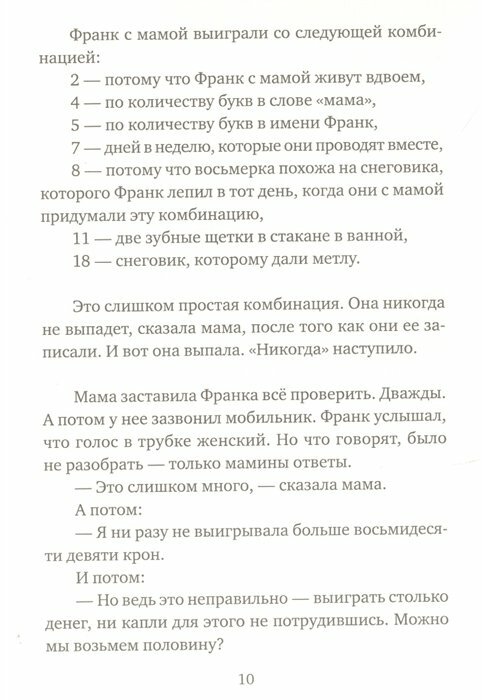 Франк с мамой выиграли со следующей комбинацией:

2 — потому что Франк с мамой живут вдвоем,

4 — по количеству букв в слове «мама»,

5 — по количеству букв в имени Франк,

7 — дней в неделю, которые они проводят вместе,

8 — потому что восьмерка похожа на снеговика, которого Франк лепил в тот день, когда они с мамой придумали эту комбинацию,

11 — две зубные щетки в стакане в ванной,

18 — снеговик, которому дали метлу.

Это слишком простая комбинация. Она никогда не выпадет, сказала мама, после того как они ее записали. И вот она выпала. «Никогда» наступило.

Мама заставила Франка всё проверить. Дважды. А потом у нее зазвонил мобильник. Франк услышал, что голос в трубке женский. Но что говорят, было не разобрать — только мамины ответы.

— Это слишком много, — сказала мама.

А потом:

— Я ни разу не выигрывала больше восьмидесяти девяти крон.

И потом:

— Но ведь это неправильно — выиграть столько денег, ни капли для этого не потрудившись. Можно мы возьмем половину?

10